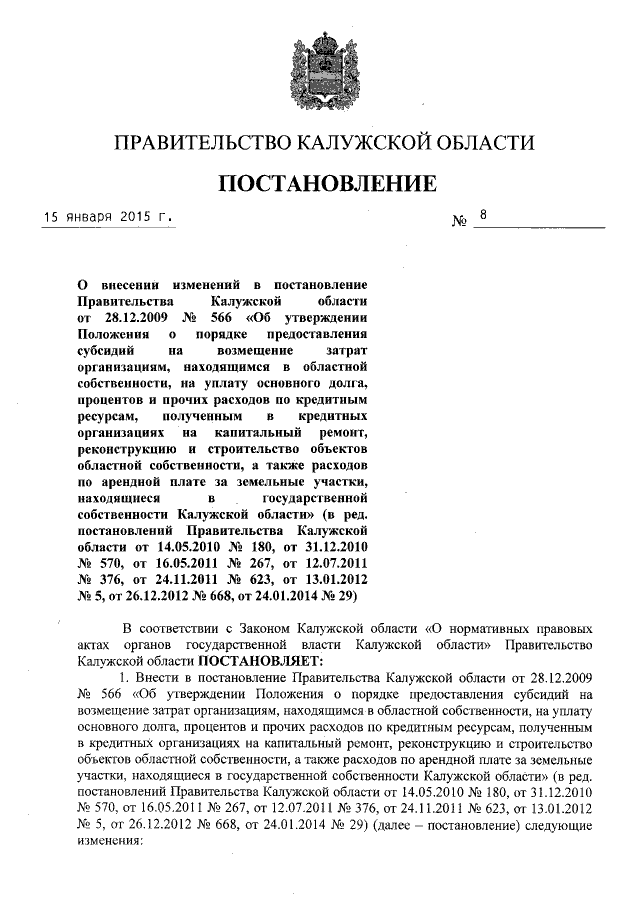 ПРАВИТЕЛЬСТВО КАЛУЖСКОЙ ОБЛАСТИ

ПОСТАНОВЛЕНИЕ

15 января 2015 г. № 8

О внесении изменений в постановление Правительства Калужской области от 28.12.2009 № 566 «Об утверждении Положения о порядке предоставления субсидий на возмещение затрат организациям, находящимся в областной собственности, на уплату основного долга, процентов и прочих расходов по кредитным ресурсам, полученным в кредитных организациях на капитальный ремонт, реконструкцию и строительство объектов областной собственности, а также расходов по арендной плате за земельные участки, находящиеся в государственной собственности Калужской области» (в ред. постановлений Правительства Калужской области от 14.05.2010 № 180, от 31.12.2010 № 570, от 16.05.2011 № 267, от 12.07.2011 № 376, от 24.11.2011 № 623, от 13.01.2012 № 5, от 26.12.2012 № 668, от 24.01.2014 № 29)

В соответствии с Законом Калужской области «О нормативных правовых актах органов государственной власти Калужской области» Правительство Калужской области ПОСТАНОВЛЯЕТ:

1. Внести в постановление Правительства Калужской области от 28.12.2009 № 566 «Об утверждении Положения о порядке предоставления субсидий на возмещение затрат организациям, находящимся в областной собственности, на уплату основного долга, процентов и прочих расходов по кредитным ресурсам, полученным в кредитных организациях на капитальный ремонт, реконструкцию и строительство объектов областной собственности, а также расходов по арендной плате за земельные участки, находящиеся в государственной собственности Калужской области» (в ред. постановлений Правительства Калужской области от 14.05.2010 № 180, от 31.12.2010 № 570, от 16.05.2011 № 267, от 12.07.2011 № 376, от 24.11.2011 № 623, от 13.01.2012 № 5, от 26.12.2012 № 668, от 24.01.2014 № 29) (далее – постановление) следующие изменения: